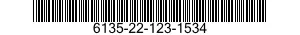 6135-22-123-1534